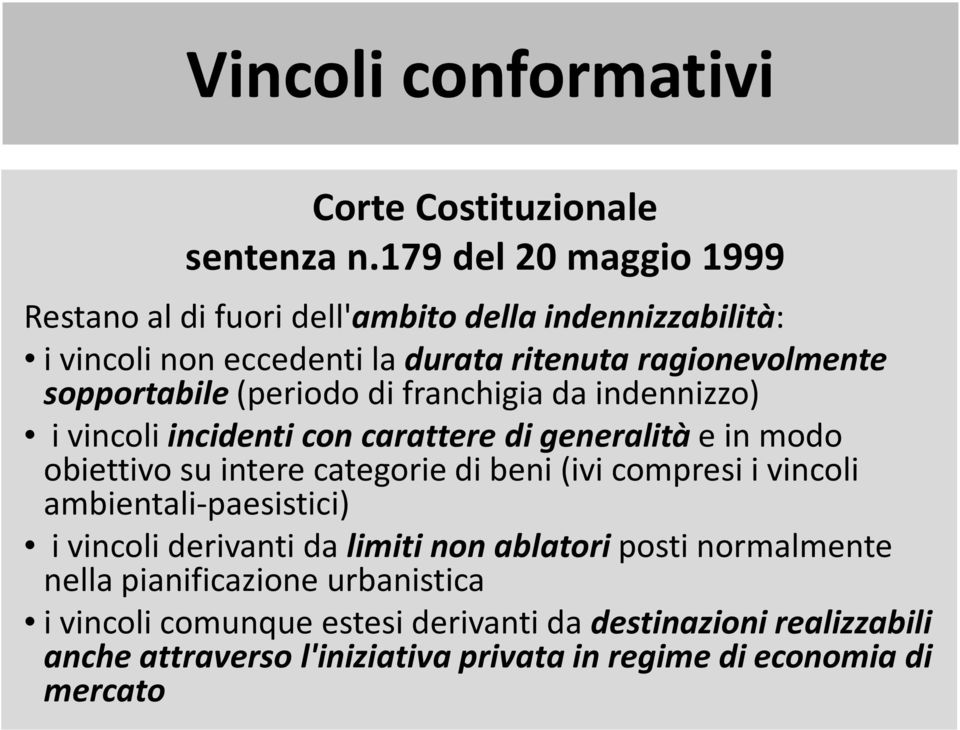 Vincoli conformativi

Corte Costituzionale
sentenza n.179 del 20 maggio 1999

Restano al di fuori dell'ambito della indennizzabilità:

• i vincoli non eccedenti la durata ritenuta ragionevolmente sopportabile (periodo di franchigia da indennizzo)
• i vincoli incidenti con carattere di generalità e in modo obiettivo su intere categorie di beni (ivi compresi i vincoli ambientali-paesistici)
• i vincoli derivanti da limiti non ablatori posti normalmente nella pianificazione urbanistica
• i vincoli comunque estesi derivanti da destinazioni realizzabili anche attraverso l'iniziativa privata in regime di economia di mercato